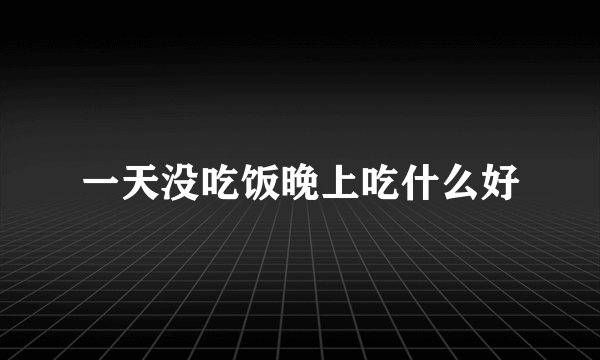 一天没吃饭晚上吃什么好